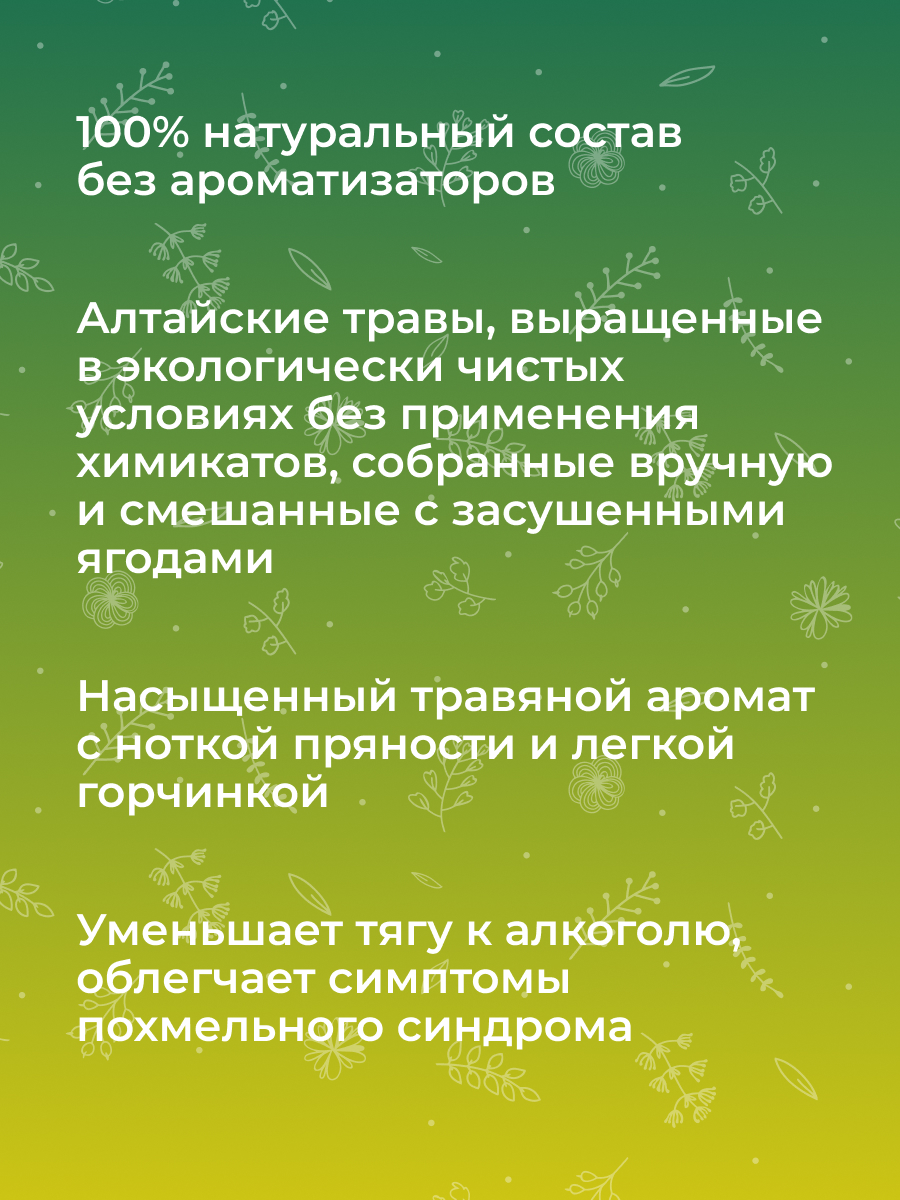 100% натуральный состав без ароматизаторов

Алтайские травы, выращенные в экологически чистых условиях без применения химикатов, собранные вручную и смешанные с засушенными ягодами

Насыщенный травяной аромат с ноткой пряности и легкой горчинкой

Уменьшает тягу к алкоголю, облегчает симптомы похмельного синдрома